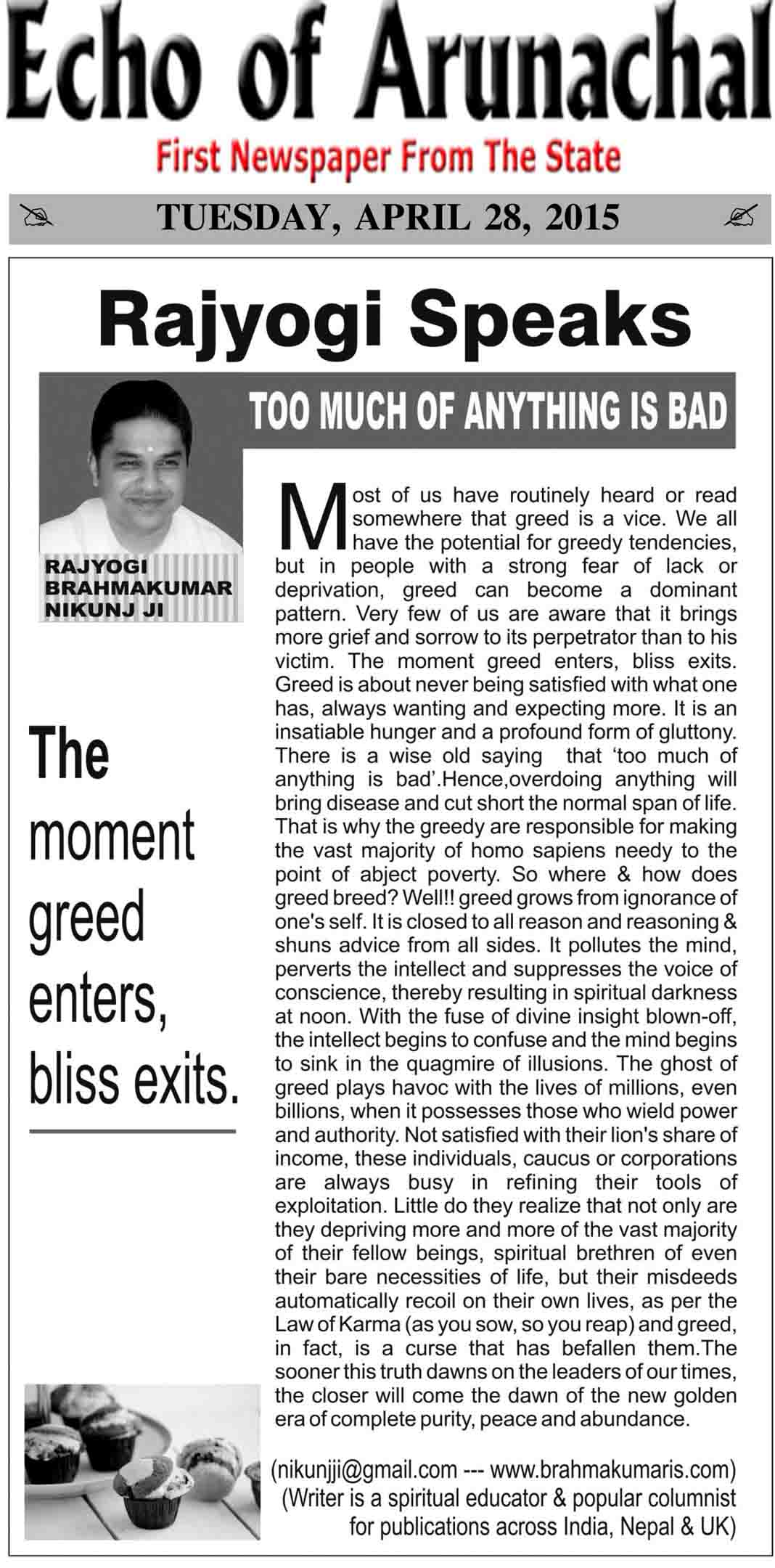 Echo of Arunachal

First Newspaper From The State

TUESDAY, APRIL 28, 2015

Rajyogi Speaks

TOO MUCH OF ANYTHING IS BAD

RAJYOGI BRAHMAKUMAR NIKUNJ JI

The moment greed enters, bliss exits.

Most of us have routinely heard or read somewhere that greed is a vice. We all have the potential for greedy tendencies, but in people with a strong fear of lack or deprivation, greed can become a dominant pattern. Very few of us are aware that it brings more grief and sorrow to its perpetrator than to his victim. The moment greed enters, bliss exits. Greed is about never being satisfied with what one has, always wanting and expecting more. It is an insatiable hunger and a profound form of gluttony. There is a wise old saying that 'too much of anything is bad'.Hence,overdoing anything will bring disease and cut short the normal span of life. That is why the greedy are responsible for making the vast majority of homo sapiens needy to the point of abject poverty. So where & how does greed breed? Well!! greed grows from ignorance of one's self. It is closed to all reason and reasoning & shuns advice from all sides. It pollutes the mind, perverts the intellect and suppresses the voice of conscience, thereby resulting in spiritual darkness at noon. With the fuse of divine insight blown-off, the intellect begins to confuse and the mind begins to sink in the quagmire of illusions. The ghost of greed plays havoc with the lives of millions, even billions, when it possesses those who wield power and authority. Not satisfied with their lion's share of income, these individuals, caucus or corporations are always busy in refining their tools of exploitation. Little do they realize that not only are they depriving more and more of the vast majority of their fellow beings, spiritual brethren of even their bare necessities of life, but their misdeeds automatically recoil on their own lives, as per the Law of Karma (as you sow, so you reap) and greed, in fact, is a curse that has befallen them.The sooner this truth dawns on the leaders of our times, the closer will come the dawn of the new golden era of complete purity, peace and abundance.

(nikunjji@gmail.com --- www.brahmakumaris.com)
(Writer is a spiritual educator & popular columnist for publications across India, Nepal & UK)